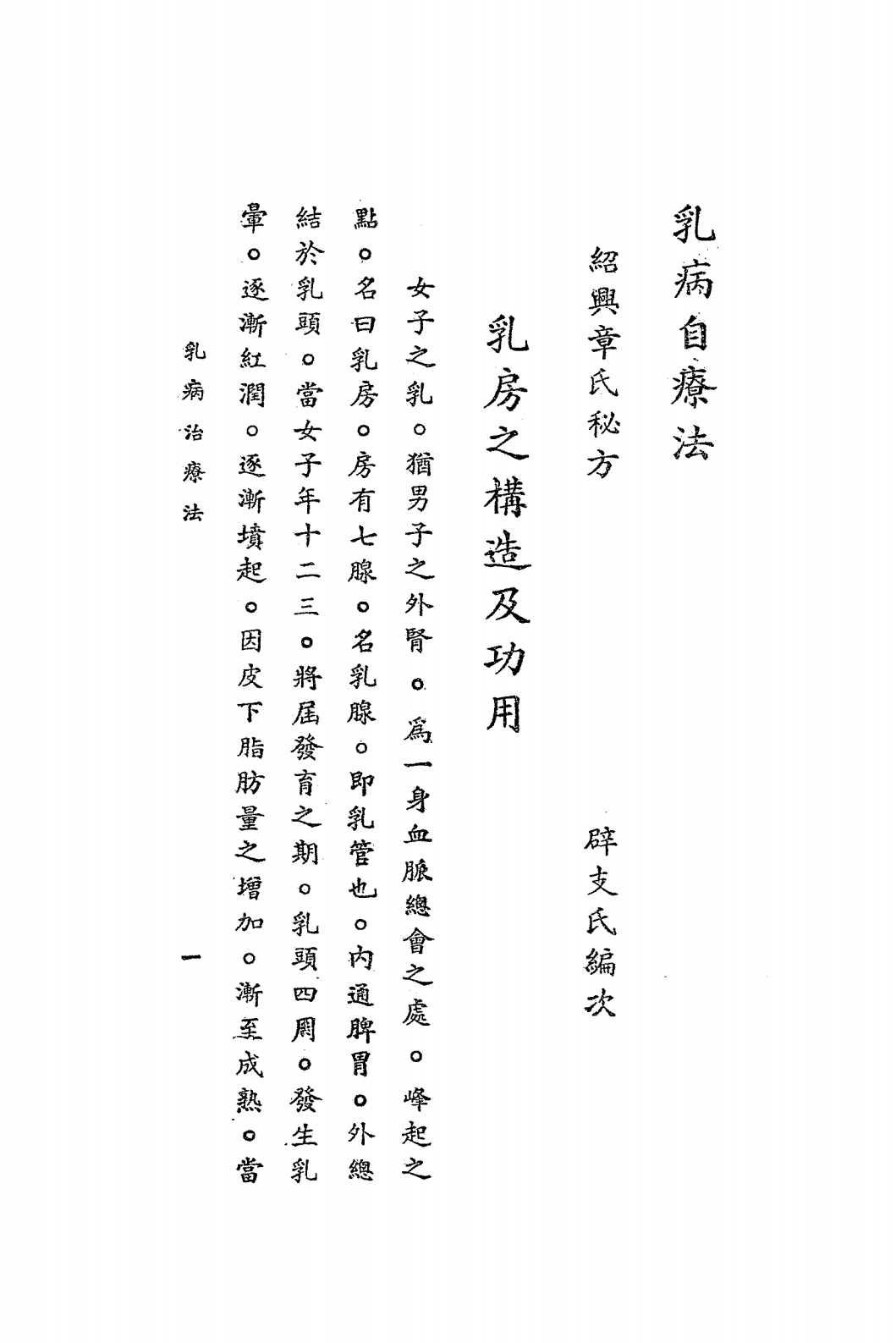 乳病自療法

紹興章氏秘方　　辟支氏編次

乳房之構造及功用

女子之乳。猶男子之外腎。爲一身血脈總會之處。峰起之點。名曰乳房。房有七腺。名乳腺。即乳管也。内通脾胃。外總結於乳頭。當女子年十二三。將屆發育之期。乳頭四周。發生乳暈。逐漸紅潤。逐漸墳起。因皮下脂肪量之增加。漸至成熟。當

乳病治療法

一